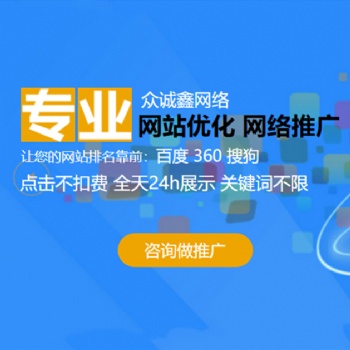 专业 众诚鑫网络
网站优化 网络推广

让您的网站排名靠前：百度 360 搜狗

点击不扣费 全天24h展示 关键词不限

咨询做推广